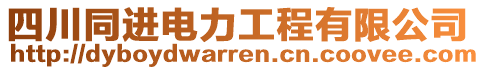 四川同进电力工程有限公司
http://dyboydwarren.cn.coovee.com